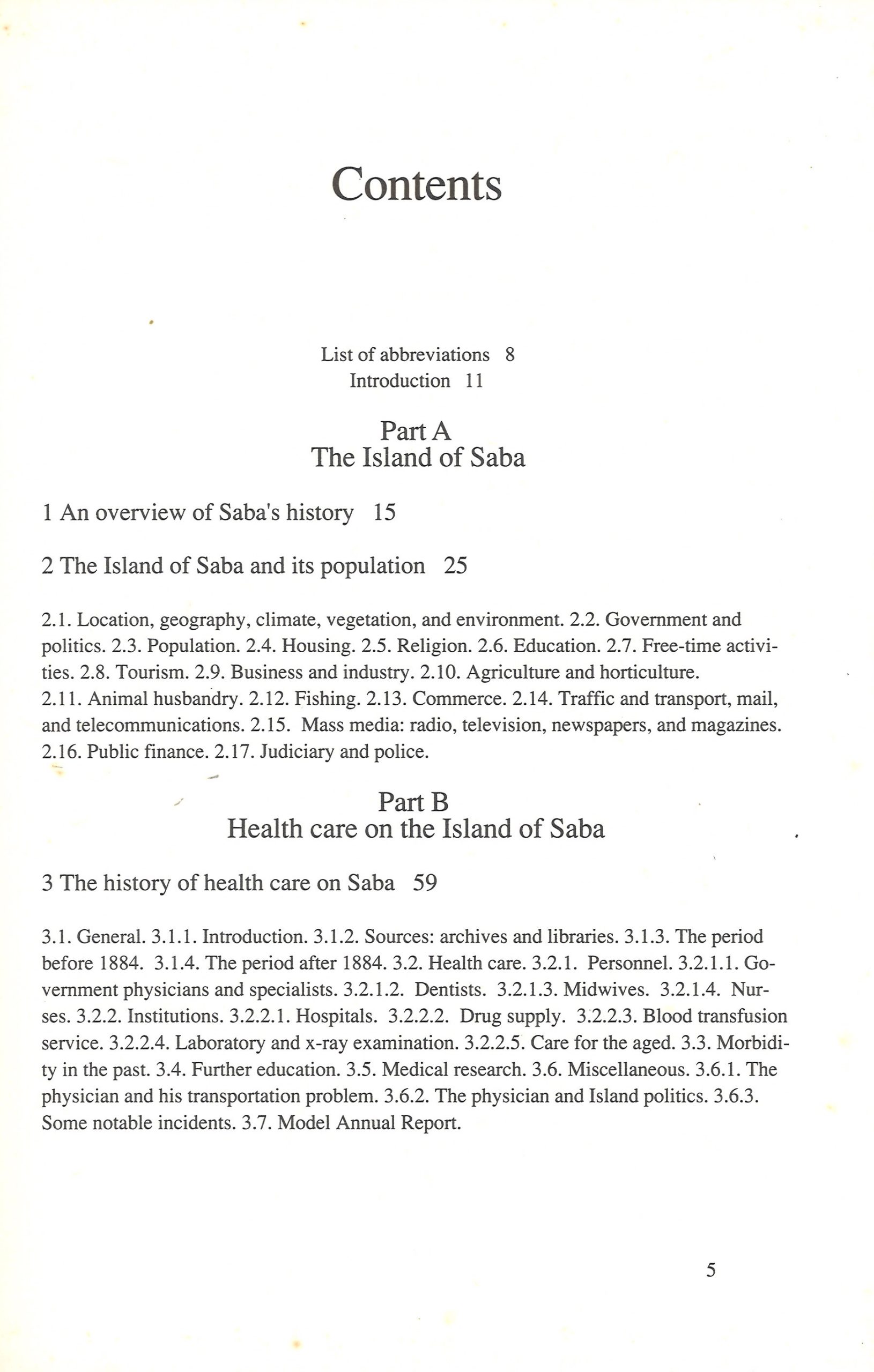 Contents

List of abbreviations 8
Introduction 11

Part A
The Island of Saba

1 An overview of Saba's history 15

2 The Island of Saba and its population 25

2.1. Location, geography, climate, vegetation, and environment. 2.2. Government and politics. 2.3. Population. 2.4. Housing. 2.5. Religion. 2.6. Education. 2.7. Free-time activities. 2.8. Tourism. 2.9. Business and industry. 2.10. Agriculture and horticulture. 2.11. Animal husbandry. 2.12. Fishing. 2.13. Commerce. 2.14. Traffic and transport, mail, and telecommunications. 2.15. Mass media: radio, television, newspapers, and magazines. 2.16. Public finance. 2.17. Judiciary and police.

Part B
Health care on the Island of Saba

3 The history of health care on Saba 59

3.1. General. 3.1.1. Introduction. 3.1.2. Sources: archives and libraries. 3.1.3. The period before 1884. 3.1.4. The period after 1884. 3.2. Health care. 3.2.1. Personnel. 3.2.1.1. Government physicians and specialists. 3.2.1.2. Dentists. 3.2.1.3. Midwives. 3.2.1.4. Nurses. 3.2.2. Institutions. 3.2.2.1. Hospitals. 3.2.2.2. Drug supply. 3.2.2.3. Blood transfusion service. 3.2.2.4. Laboratory and x-ray examination. 3.2.2.5. Care for the aged. 3.3. Morbidity in the past. 3.4. Further education. 3.5. Medical research. 3.6. Miscellaneous. 3.6.1. The physician and his transportation problem. 3.6.2. The physician and Island politics. 3.6.3. Some notable incidents. 3.7. Model Annual Report.

5